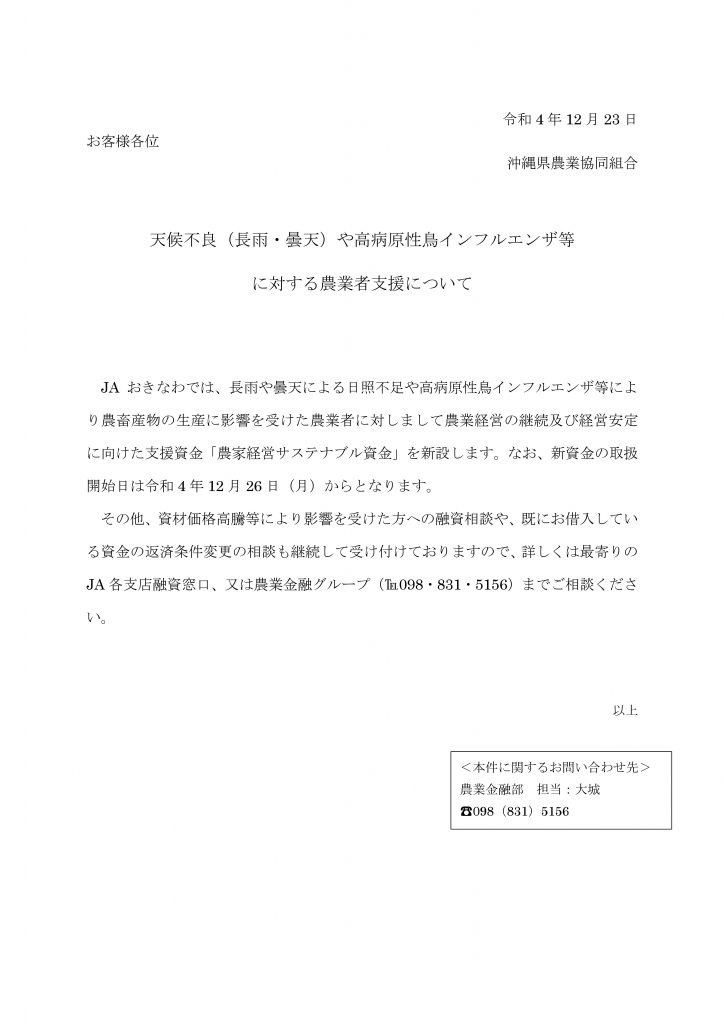 令和4年12月23日

お客様各位

沖縄県農業協同組合

天候不良（長雨・曇天）や高病原性鳥インフルエンザ等

に対する農業者支援について

JAおきなわでは、長雨や曇天による日照不足や高病原性鳥インフルエンザ等により農畜産物の生産に影響を受けた農業者に対しまして農業経営の継続及び経営安定に向けた支援資金「農家経営サステナブル資金」を新設します。なお、新資金の取扱開始日は令和4年12月26日（月）からとなります。

その他、資材価格高騰等により影響を受けた方への融資相談や、既にお借入している資金の返済条件変更の相談も継続して受け付けておりますので、詳しくは最寄りのJA各支店融資窓口、又は農業金融グループ（℡098・831・5156）までご相談ください。

以上

＜本件に関するお問い合わせ先＞
農業金融部　担当：大城
☎098（831）5156